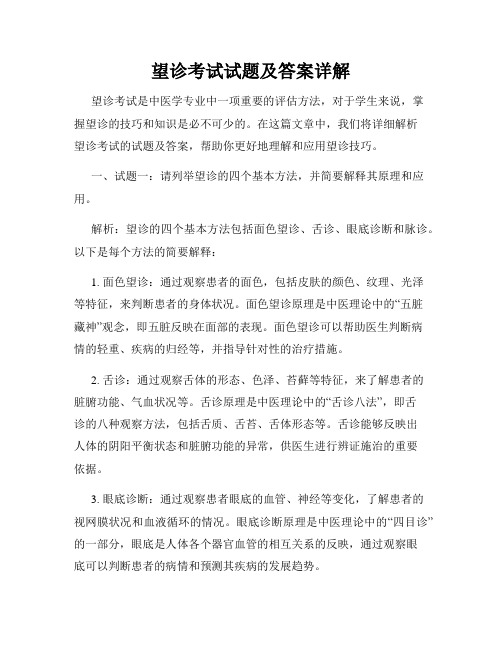 望诊考试试题及答案详解

望诊考试是中医学专业中一项重要的评估方法，对于学生来说，掌握望诊的技巧和知识是必不可少的。在这篇文章中，我们将详细解析望诊考试的试题及答案，帮助你更好地理解和应用望诊技巧。

一、试题一：请列举望诊的四个基本方法，并简要解释其原理和应用。

解析：望诊的四个基本方法包括面色望诊、舌诊、眼底诊断和脉诊。以下是每个方法的简要解释：

1. 面色望诊：通过观察患者的面色，包括皮肤的颜色、纹理、光泽等特征，来判断患者的身体状况。面色望诊原理是中医理论中的“五脏藏神”观念，即五脏反映在面部的表现。面色望诊可以帮助医生判断病情的轻重、疾病的归经等，并指导针对性的治疗措施。

2. 舌诊：通过观察舌体的形态、色泽、苔藓等特征，来了解患者的脏腑功能、气血状况等。舌诊原理是中医理论中的“舌诊八法”，即舌诊的八种观察方法，包括舌质、舌苔、舌体形态等。舌诊能够反映出人体的阴阳平衡状态和脏腑功能的异常，供医生进行辨证施治的重要依据。

3. 眼底诊断：通过观察患者眼底的血管、神经等变化，了解患者的视网膜状况和血液循环的情况。眼底诊断原理是中医理论中的“四目诊”的一部分，眼底是人体各个器官血管的相互关系的反映，通过观察眼底可以判断患者的病情和预测其疾病的发展趋势。